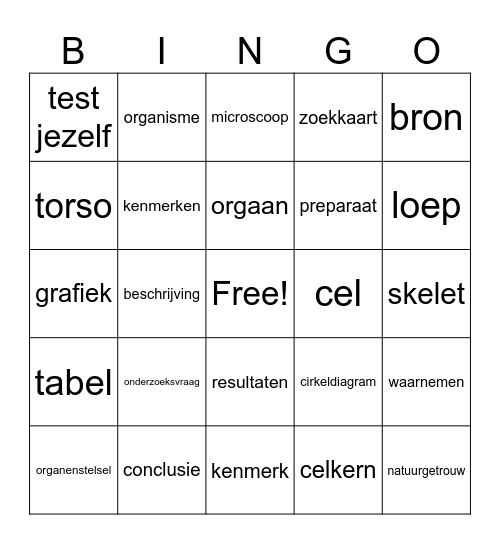 | B | I | N | G | O |
|---|---|---|---|---|
| test jezelf | organisme | microscoop | zoekkaart | bron |
| torso | kenmerken | orgaan | preparaat | loep |
| grafiek | beschrijving | Free! | cel | skelet |
| tabel | onderzoeksvraag | resultaten | cirkeldiagram | waarnemen |
| organenstelsel | conclusie | kenmerk | celkern | natuurgetrouw |